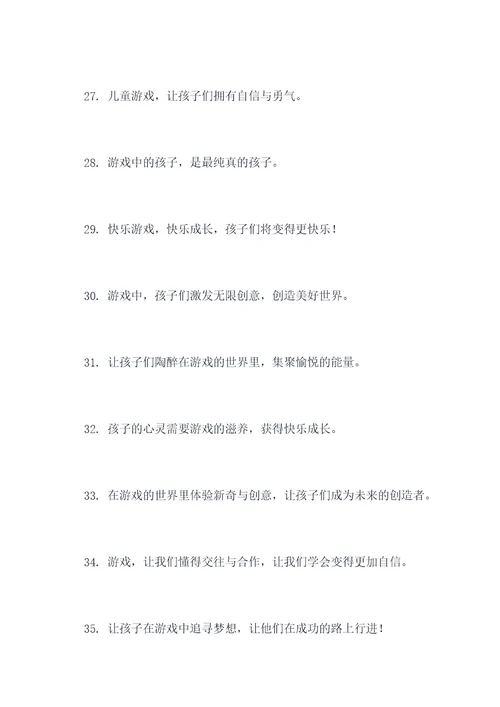 27. 儿童游戏，让孩子们拥有自信与勇气。

28. 游戏中的孩子，是最纯真的孩子。

29. 快乐游戏，快乐成长，孩子们将变得更快乐！

30. 游戏中，孩子们激发无限创意，创造美好世界。

31. 让孩子们陶醉在游戏的世界里，集聚愉悦的能量。

32. 孩子的心灵需要游戏的滋养，获得快乐成长。

33. 在游戏的世界里体验新奇与创意，让孩子们成为未来的创造者。

34. 游戏，让我们懂得交往与合作，让我们学会变得更加自信。

35. 让孩子在游戏中追寻梦想，让他们在成功的路上行进！